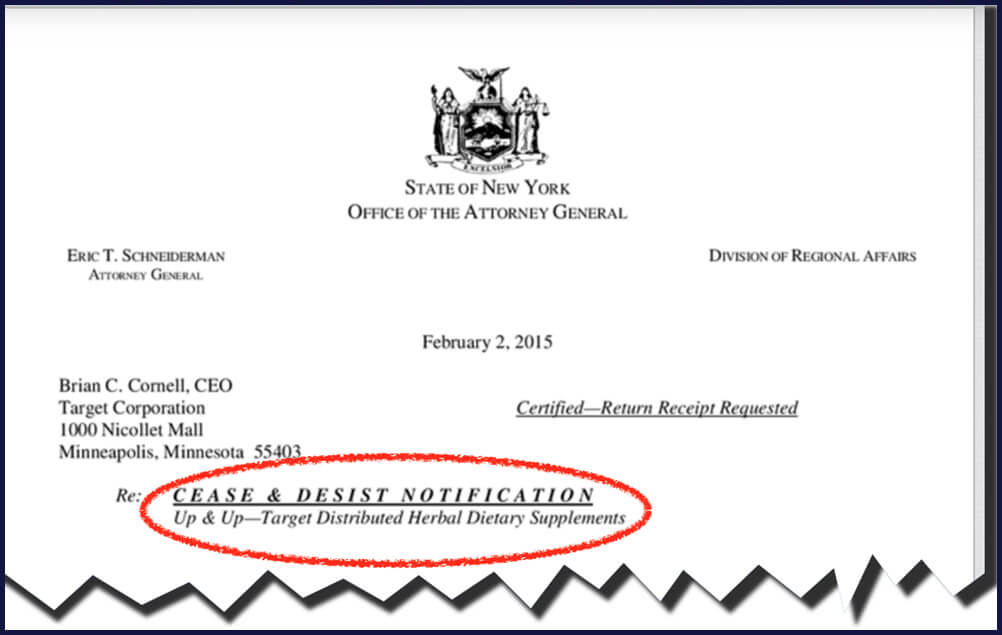 EXCELSIOR

STATE OF NEW YORK
OFFICE OF THE ATTORNEY GENERAL

ERIC T. SCHNEIDERMAN
ATTORNEY GENERAL

DIVISION OF REGIONAL AFFAIRS

February 2, 2015

Brian C. Cornell, CEO
Target Corporation
1000 Nicollet Mall
Minneapolis, Minnesota 55403

Certified—Return Receipt Requested

Re: CEASE & DESIST NOTIFICATION
Up & Up—Target Distributed Herbal Dietary Supplements